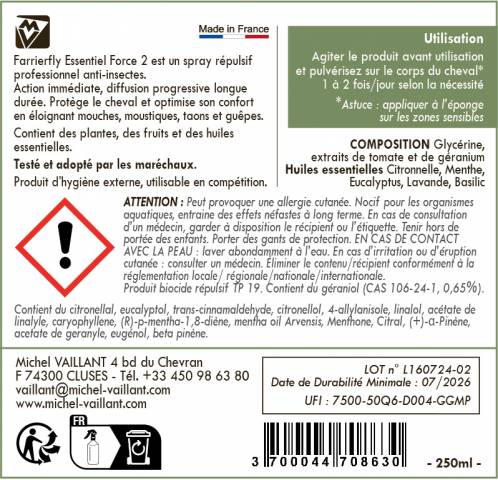 Made in France

Farrierfly Essentiel Force 2 est un spray répulsif professionnel anti-insectes.
Action immédiate, diffusion progressive longue durée. Protège le cheval et optimise son confort en éloignant mouches, moustiques, taons et guêpes.

Contient des plantes, des fruits et des huiles essentielles.

Testé et adopté par les maréchaux.

Produit d'hygiène externe, utilisable en compétition.

Utilisation
Agiter le produit avant utilisation et pulvérisez sur le corps du cheval* 1 à 2 fois/jour selon la nécessité
*Astuce : appliquer à l'éponge sur les zones sensibles

COMPOSITION Glycérine, extraits de tomate et de géranium
Huiles essentielles Citronnelle, Menthe, Eucalyptus, Lavande, Basilic

ATTENTION : Peut provoquer une allergie cutanée. Nocif pour les organismes aquatiques, entraine des effets néfastes à long terme. En cas de consultation d'un médecin, garder à disposition le récipient ou l'étiquette. Tenir hors de portée des enfants. Porter des gants de protection. EN CAS DE CONTACT AVEC LA PEAU : laver abondamment à l'eau. En cas d'irritation ou d'éruption cutanée : consulter un médecin. Éliminer le contenu/récipient conformément à la réglementation locale/ régionale/nationale/internationale.
Produit biocide répulsif TP 19. Contient du géraniol (CAS 106-24-1, 0,65%).

Contient du citronellal, eucalyptol, trans-cinnamaldehyde, citronellol, 4-allylanisole, linalol, acétate de linalyle, caryophyllene, (R)-p-mentha-1,8-diène, mentha oil Arvensis, Menthone, Citral, (+)-α-Pinène, acetate de geranyle, eugénol, beta pinène.

Michel VAILLANT 4 bd du Chevran
F 74300 CLUSES - Tél. +33 450 98 63 80
vaillant@michel-vaillant.com
www.michel-vaillant.com

LOT n° L160724-02
Date de Durabilité Minimale : 07/2026
UFI : 7500-50Q6-D004-GGMP

FR

3 700044 708630

- 250ml -